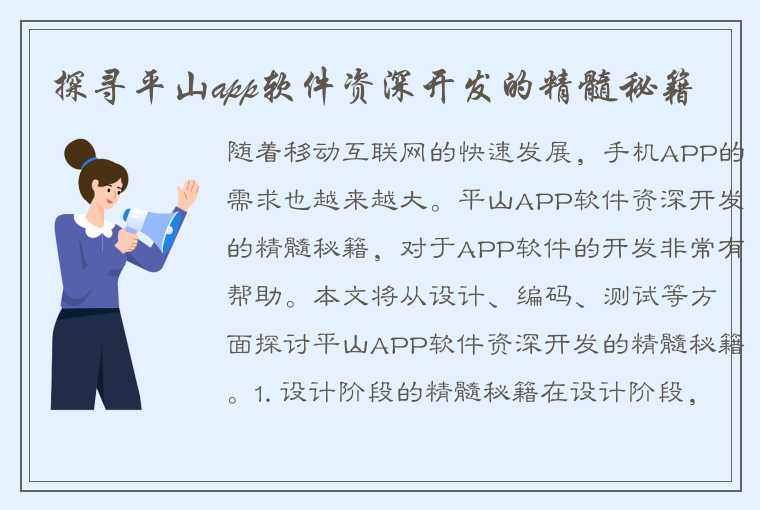 探寻平山app软件资深开发的精髓秘籍

随着移动互联网的快速发展，手机APP的需求也越来越大。平山APP软件资深开发的精髓秘籍，对于APP软件的开发非常有帮助。本文将从设计、编码、测试等方面探讨平山APP软件资深开发的精髓秘籍。1. 设计阶段的精髓秘籍在设计阶段，